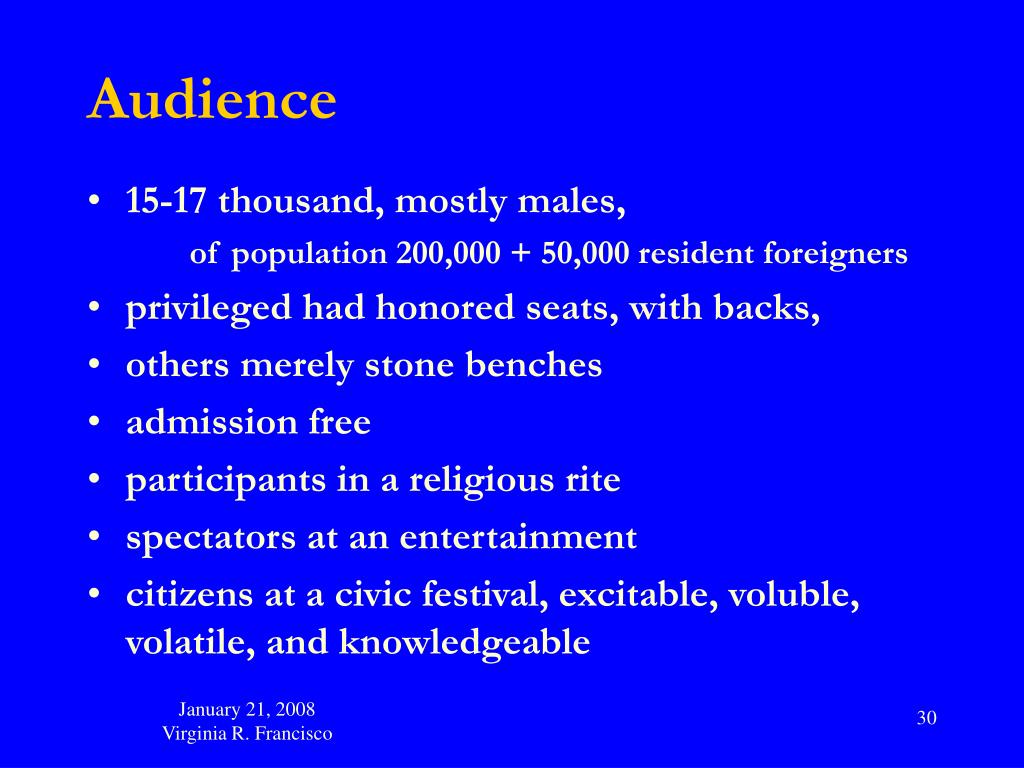 Audience

• 15-17 thousand, mostly males,
of population 200,000 + 50,000 resident foreigners
• privileged had honored seats, with backs,
• others merely stone benches
• admission free
• participants in a religious rite
• spectators at an entertainment
• citizens at a civic festival, excitable, voluble, volatile, and knowledgeable

January 21, 2008
Virginia R. Francisco

30